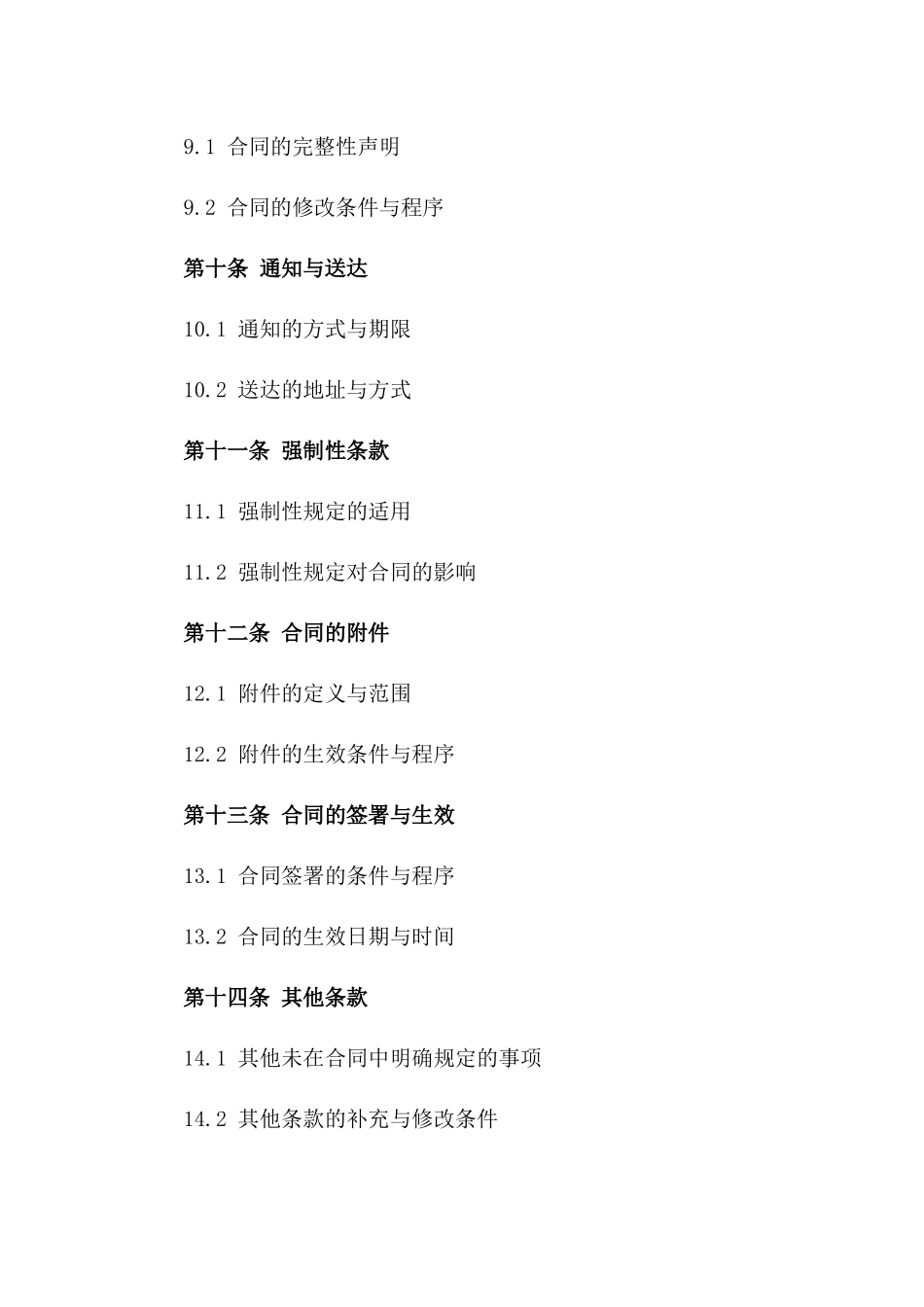 9.1 合同的完整性声明

9.2 合同的修改条件与程序

第十条 通知与送达

10.1 通知的方式与期限

10.2 送达的地址与方式

第十一条 强制性条款

11.1 强制性规定的适用

11.2 强制性规定对合同的影响

第十二条 合同的附件

12.1 附件的定义与范围

12.2 附件的生效条件与程序

第十三条 合同的签署与生效

13.1 合同签署的条件与程序

13.2 合同的生效日期与时间

第十四条 其他条款

14.1 其他未在合同中明确规定的事项

14.2 其他条款的补充与修改条件